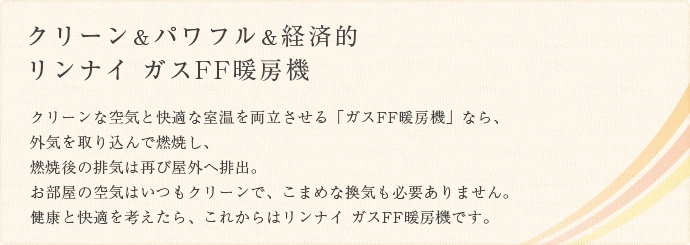 クリーン＆パワフル＆経済的
リンナイ　ガスFF暖房機

クリーンな空気と快適な室温を両立させる「ガスFF暖房機」なら、
外気を取り込んで燃焼し、
燃焼後の排気は再び屋外へ排出。
お部屋の空気はいつもクリーンで、こまめな換気も必要ありません。
健康と快適を考えたら、これからはリンナイ ガスFF暖房機です。